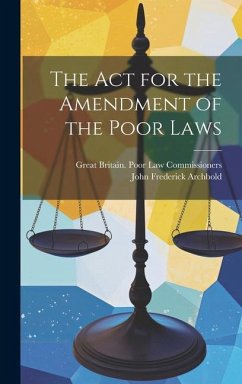 The Act for the Amendment of the Poor Laws

Great Britain. Poor Law Commissioners
John Frederick Archbold